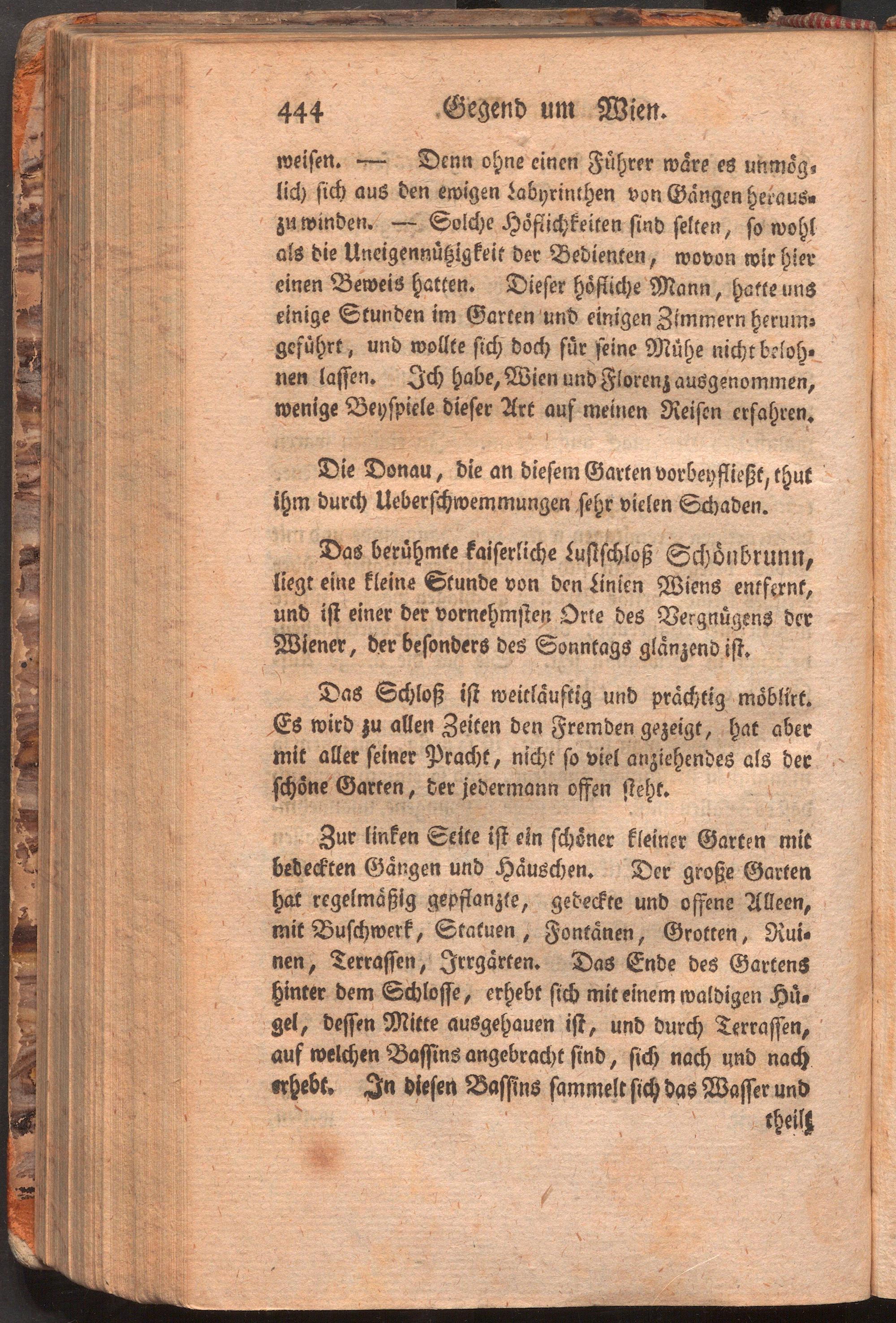 444 Gegend um Wien.

weisen. — Denn ohne einen Führer wäre es unmöglich sich aus den ewigen Labyrinthen von Gängen herauszuwinden. — Solche Höflichkeiten sind selten, so wohl als die Uneigennützigkeit der Bedienten, wovon wir hier einen Beweis hatten. Dieser höfliche Mann, hatte uns einige Stunden im Garten und einigen Zimmern herumgeführt, und wollte sich doch für seine Mühe nicht belohnen lassen. Ich habe, Wien und Florenz ausgenommen, wenige Beyspiele dieser Art auf meinen Reisen erfahren.

Die Donau, die an diesem Garten vorbeyfließt, thut ihm durch Ueberschwemmungen sehr vielen Schaden.

Das berühmte kaiserliche Lustschloß Schönbrunn, liegt eine kleine Stunde von den Linien Wiens entfernt, und ist einer der vornehmsten Orte des Vergnügens der Wiener, der besonders des Sonntags glänzend ist.

Das Schloß ist weitläuftig und prächtig möblirt. Es wird zu allen Zeiten den Fremden gezeigt, hat aber mit aller seiner Pracht, nicht so viel anziehendes als der schöne Garten, der jedermann offen steht.

Zur linken Seite ist ein schöner kleiner Garten mit bedeckten Gängen und Häuschen. Der große Garten hat regelmäßig gepflanzte, gedeckte und offene Alleen, mit Buschwerk, Statuen, Fontänen, Grotten, Ruinen, Terrassen, Irrgärten. Das Ende des Gartens hinter dem Schlosse, erhebt sich mit einem waldigen Hügel, dessen Mitte ausgehauen ist, und durch Terrassen, auf welchen Bassins angebracht sind, sich nach und nach erhebt. In diesen Bassins sammelt sich das Wasser und

theilt